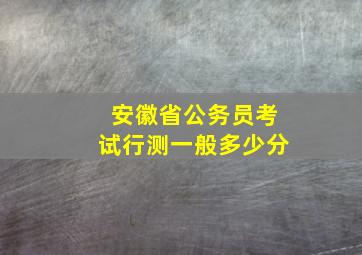 安徽省公务员考试行测一般多少分